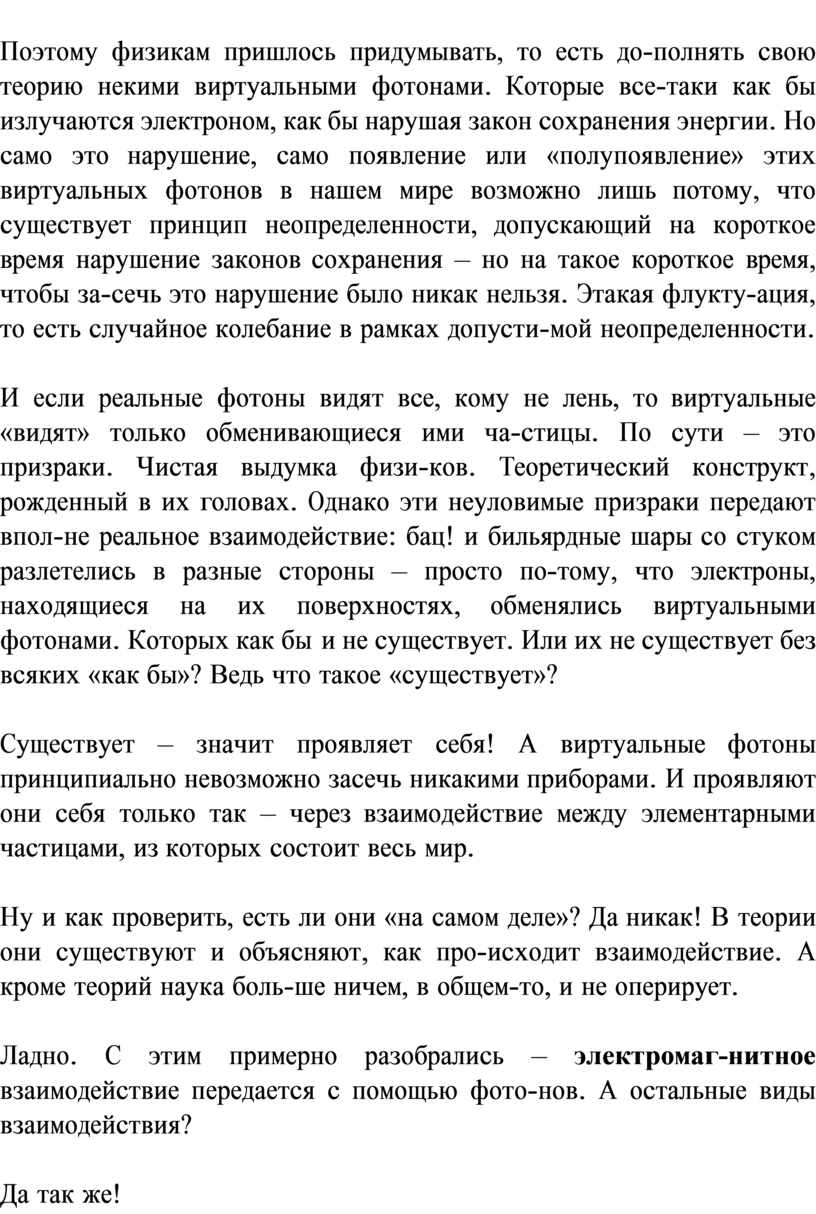 Поэтому физикам пришлось придумывать, то есть до-полнять свою теорию некими виртуальными фотонами. Которые все-таки как бы излучаются электроном, как бы нарушая закон сохранения энергии. Но само это нарушение, само появление или «полупоявление» этих виртуальных фотонов в нашем мире возможно лишь потому, что существует принцип неопределенности, допускающий на короткое время нарушение законов сохранения – но на такое короткое время, чтобы за-сечь это нарушение было никак нельзя. Этакая флукту-ация, то есть случайное колебание в рамках допусти-мой неопределенности.

И если реальные фотоны видят все, кому не лень, то виртуальные «видят» только обменивающиеся ими ча-стицы. По сути – это призраки. Чистая выдумка физи-ков. Теоретический конструкт, рожденный в их головах. Однако эти неуловимые призраки передают впол-не реальное взаимодействие: бац! и бильярдные шары со стуком разлетелись в разные стороны – просто по-тому, что электроны, находящиеся на их поверхностях, обменялись виртуальными фотонами. Которых как бы и не существует. Или их не существует без всяких «как бы»? Ведь что такое «существует»?

Существует – значит проявляет себя! А виртуальные фотоны принципиально невозможно засечь никакими приборами. И проявляют они себя только так – через взаимодействие между элементарными частицами, из которых состоит весь мир.

Ну и как проверить, есть ли они «на самом деле»? Да никак! В теории они существуют и объясняют, как про-исходит взаимодействие. А кроме теорий наука боль-ше ничем, в общем-то, и не оперирует.

Ладно. С этим примерно разобрались – электромаг-нитное взаимодействие передается с помощью фото-нов. А остальные виды взаимодействия?

Да так же!